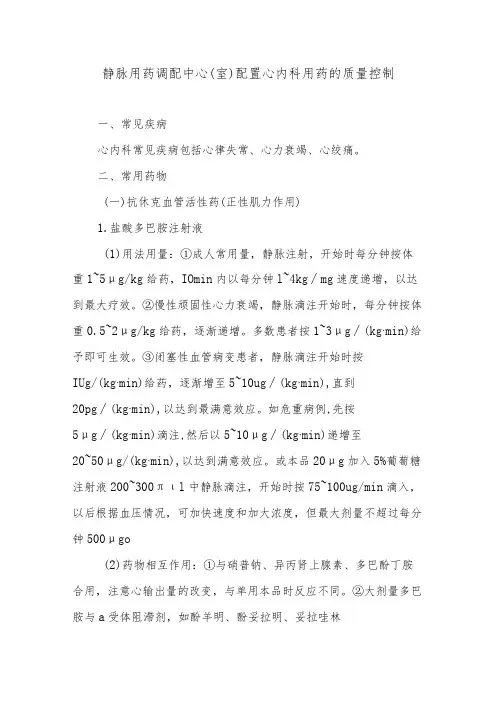 静脉用药调配中心(室)配置心内科用药的质量控制

一、常见疾病

心内科常见疾病包括心律失常、心力衰竭、心绞痛。

二、常用药物

(一)抗休克血管活性药(正性肌力作用)

1.盐酸多巴胺注射液

(1)用法用量：①成人常用量，静脉注射，开始时每分钟按体重1~5μg/kg给药，IOmin内以每分钟1~4kg/mg速度递增，以达到最大疗效。②慢性顽固性心力衰竭，静脉滴注开始时，每分钟按体重0.5~2μg/kg给药，逐渐递增。多数患者按1~3μg/(kg·min)给予即可生效。③闭塞性血管病变患者，静脉滴注开始时按IUg/(kg·min)给药，逐渐增至5~10ug/(kg·min),直到20pg/(kg·min),以达到最满意效应。如危重病例,先按5μg/(kg·min)滴注,然后以5~10μg/(kg·min)递增至20~50μg/(kg·min),以达到满意效应。或本品20μg加入5%葡萄糖注射液200~300π ι l中静脉滴注，开始时按75~100ug/min滴入，以后根据血压情况，可加快速度和加大浓度，但最大剂量不超过每分钟500μgo

(2)药物相互作用：①与硝普钠、异丙肾上腺素、多巴酚丁胺合用，注意心输出量的改变，与单用本品时反应不同。②大剂量多巴胺与a受体阻滞剂，如酚苄明、酚妥拉明、妥拉唑林